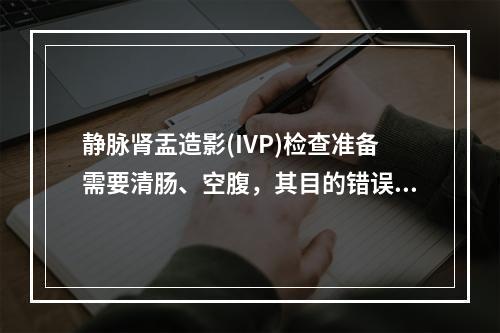 静脉肾盂造影(IVP)检查准备需要清肠、空腹，其目的错误...